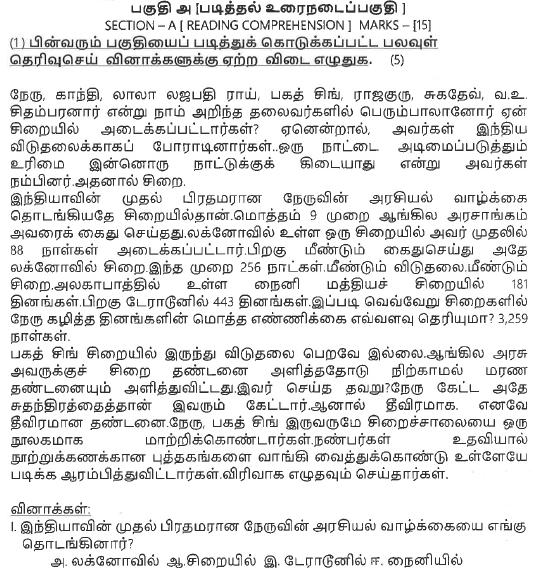 பகுதி அ [படித்தல் உரைநடைப்பகுதி ]
SECTION – A [ READING COMPREHENSION ] MARKS – [15]
(1) பின்வரும் பகுதியைப் படித்துக் கொடுக்கப்பட்ட பலவுள் தெரிவுசெய் வினாக்களுக்கு ஏற்ற விடை எழுதுக. (5)

நேரு, காந்தி, லாலா லஜபதி ராய், பகத் சிங், ராஜகுரு, சுகதேவ், வ.உ. சிதம்பரனார் என்று நாம் அறிந்த தலைவர்களில் பெரும்பாலானோர் ஏன் சிறையில் அடைக்கப்பட்டார்கள்? ஏனென்றால், அவர்கள் இந்திய விடுதலைக்காகப் போராடினார்கள்..ஒரு நாட்டை அடிமைப்படுத்தும் உரிமை இன்னொரு நாட்டுக்குக் கிடையாது என்று அவர்கள் நம்பினர்.அதனால் சிறை.
இந்தியாவின் முதல் பிரதமரான நேருவின் அரசியல் வாழ்க்கை தொடங்கியதே சிறையில்தான்.மொத்தம் 9 முறை ஆங்கில அரசாங்கம் அவரைக் கைது செய்தது.லக்னோவில் உள்ள ஒரு சிறையில் அவர் முதலில் 88 நாள்கள் அடைக்கப்பட்டார்.பிறகு மீண்டும் கைதுசெய்து அதே லக்னோவில் சிறை.இந்த முறை 256 நாட்கள்.மீண்டும் விடுதலை.மீண்டும் சிறை.அலகாபாத்தில் உள்ள நைனி மத்தியச் சிறையில் 181 தினங்கள்.பிறகு டேராடூனில் 443 தினங்கள்.இப்படி வெவ்வேறு சிறைகளில் நேரு கழித்த தினங்களின் மொத்த எண்ணிக்கை எவ்வளவு தெரியுமா? 3,259 நாள்கள்.
பகத் சிங் சிறையில் இருந்து விடுதலை பெறவே இல்லை.ஆங்கில அரசு அவருக்குச் சிறை தண்டனை அளித்ததோடு நிற்காமல் மரண தண்டனையும் அளித்துவிட்டது.இவர் செய்த தவறு?நேரு கேட்ட அதே சுதந்திரத்தைத்தான் இவரும் கேட்டார்.ஆனால் தீவிரமாக. எனவே தீவிரமான தண்டனை.நேரு, பகத் சிங் இருவருமே சிறைச்சாலையை ஒரு நூலகமாக மாற்றிக்கொண்டார்கள்.நண்பர்கள் உதவியால் நூற்றுக்கணக்கான புத்தகங்களை வாங்கி வைத்துக்கொண்டு உள்ளேயே படிக்க ஆரம்பித்துவிட்டார்கள்.விரிவாக எழுதவும் செய்தார்கள்.

வினாக்கள்:
I. இந்தியாவின் முதல் பிரதமரான நேருவின் அரசியல் வாழ்க்கையை எங்கு தொடங்கினார்?
அ. லக்னோவில் ஆ.சிறையில் இ. டேராடூனில் ஈ. நைனியில்